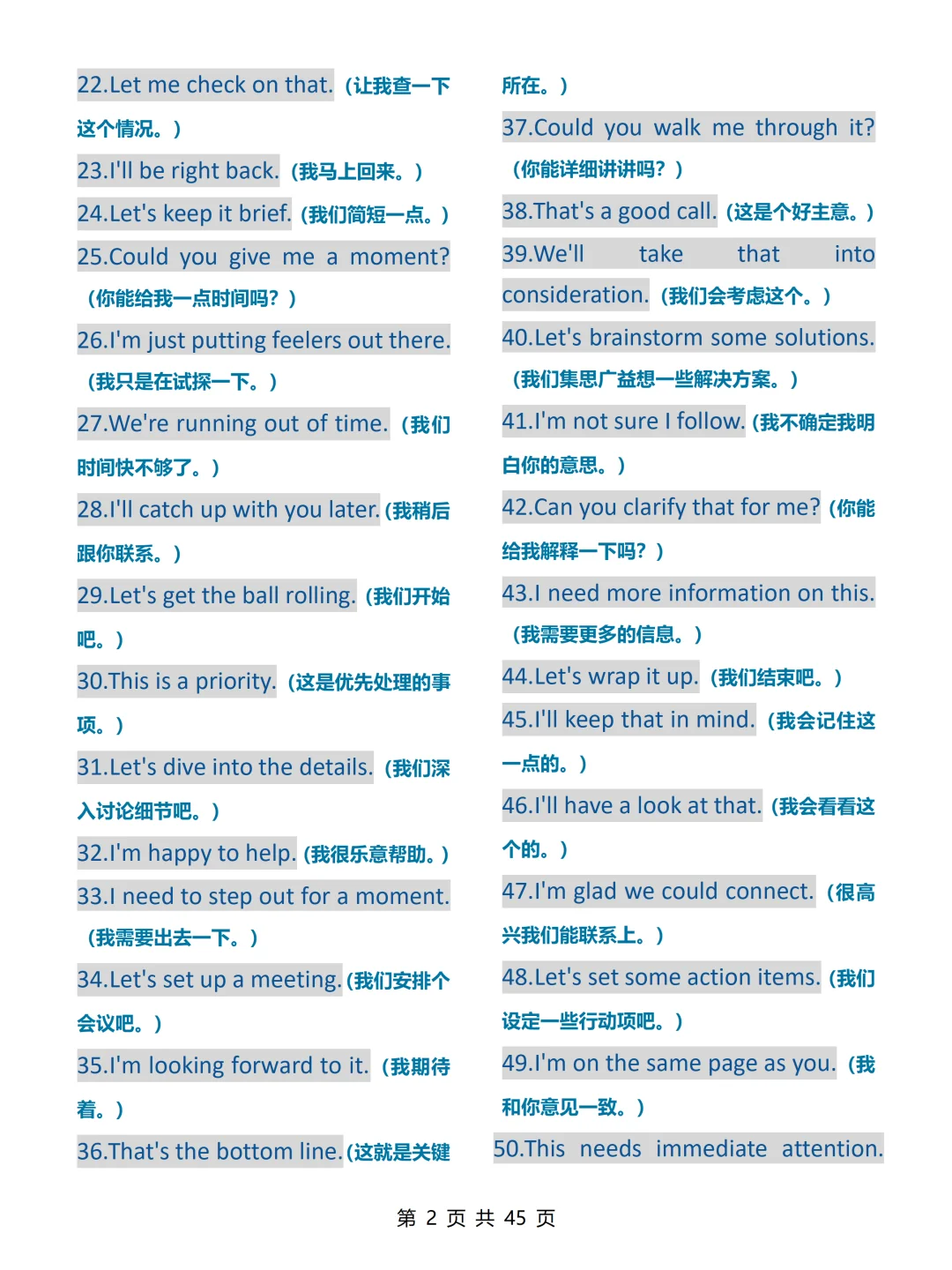 22.Let me check on that.（让我查一下这个情况。）

23.I'll be right back.（我马上回来。）

24.Let's keep it brief.（我们简短一点。）

25.Could you give me a moment?（你能给我一点时间吗？）

26.I'm just putting feelers out there.（我只是在试探一下。）

27.We're running out of time.（我们时间快不够了。）

28.I'll catch up with you later.（我稍后跟你联系。）

29.Let's get the ball rolling.（我们开始吧。）

30.This is a priority.（这是优先处理的事项。）

31.Let's dive into the details.（我们深入讨论细节吧。）

32.I'm happy to help.（我很乐意帮助。）

33.I need to step out for a moment.（我需要出去一下。）

34.Let's set up a meeting.（我们安排个会议吧。）

35.I'm looking forward to it.（我期待着。）

36.That's the bottom line.（这就是关键所在。）

37.Could you walk me through it?（你能详细讲讲吗？）

38.That's a good call.（这是个好主意。）

39.We'll take that into consideration.（我们会考虑这个。）

40.Let's brainstorm some solutions.（我们集思广益想一些解决方案。）

41.I'm not sure I follow.（我不确定我明白你的意思。）

42.Can you clarify that for me?（你能给我解释一下吗？）

43.I need more information on this.（我需要更多的信息。）

44.Let's wrap it up.（我们结束吧。）

45.I'll keep that in mind.（我会记住这一点的。）

46.I'll have a look at that.（我会看看这个的。）

47.I'm glad we could connect.（很高兴我们能联系上。）

48.Let's set some action items.（我们设定一些行动项吧。）

49.I'm on the same page as you.（我和你意见一致。）

50.This needs immediate attention.

第 2 页 共 45 页